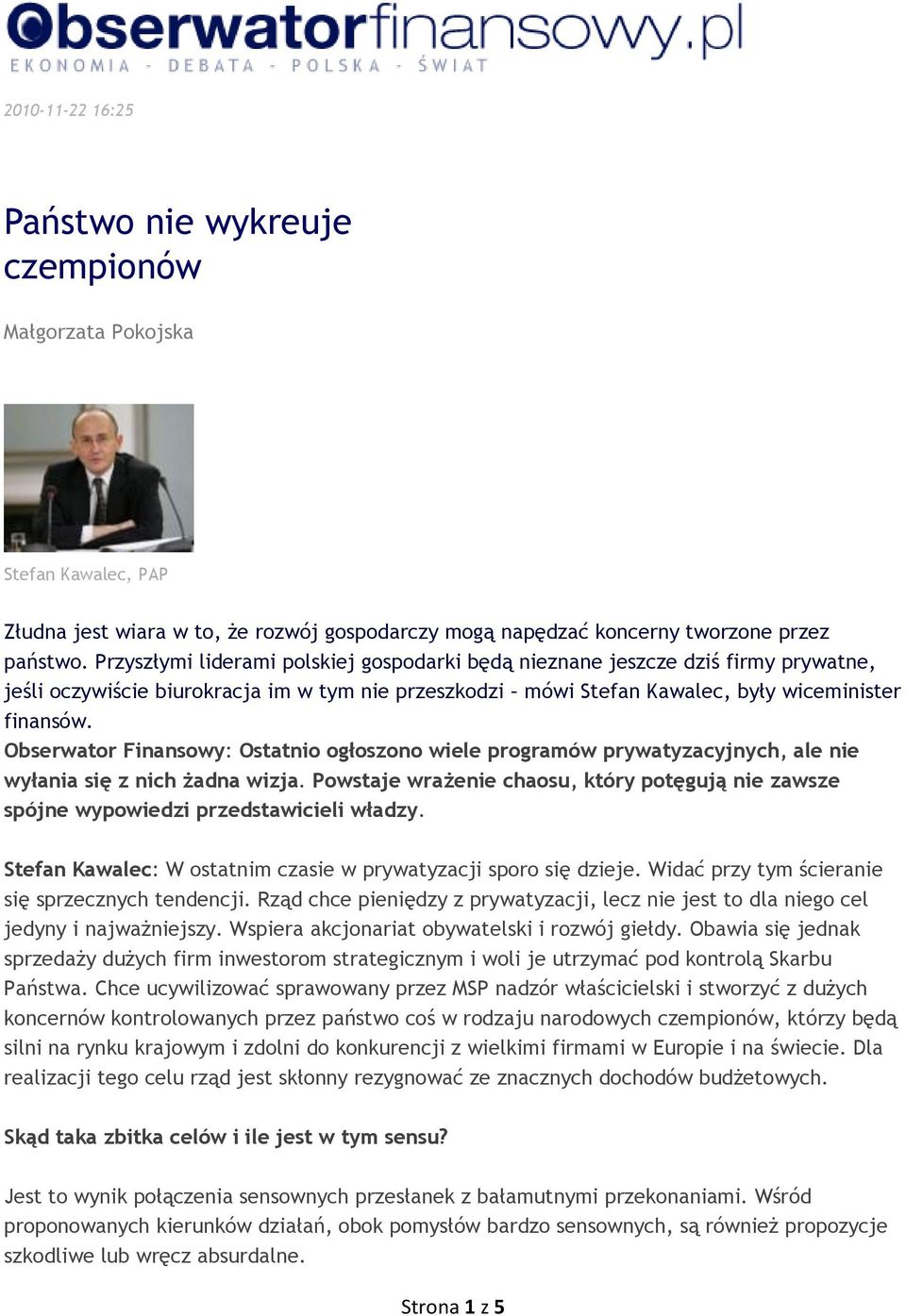 Obserwatorfinansowy.pl
EKONOMIA - DEBATA - POLSKA - ŚWIAT

2010-11-22 16:25

Państwo nie wykreuje czempionów

Małgorzata Pokojska

Stefan Kawalec, PAP

Złudna jest wiara w to, że rozwój gospodarczy mogą napędzać koncerny tworzone przez państwo. Przyszłymi liderami polskiej gospodarki będą nieznane jeszcze dziś firmy prywatne, jeśli oczywiście biurokracja im w tym nie przeszkodzi – mówi Stefan Kawalec, były wiceminister finansów.
Obserwator Finansowy: Ostatnio ogłoszono wiele programów prywatyzacyjnych, ale nie wyłania się z nich żadna wizja. Powstaje wrażenie chaosu, który potęgują nie zawsze spójne wypowiedzi przedstawicieli władzy.

Stefan Kawalec: W ostatnim czasie w prywatyzacji sporo się dzieje. Widać przy tym ścieranie się sprzecznych tendencji. Rząd chce pieniędzy z prywatyzacji, lecz nie jest to dla niego cel jedyny i najważniejszy. Wspiera akcjonariat obywatelski i rozwój giełdy. Obawia się jednak sprzedaży dużych firm inwestorom strategicznym i woli je utrzymać pod kontrolą Skarbu Państwa. Chce ucywilizować sprawowany przez MSP nadzór właścicielski i stworzyć z dużych koncernów kontrolowanych przez państwo coś w rodzaju narodowych czempionów, którzy będą silni na rynku krajowym i zdolni do konkurencji z wielkimi firmami w Europie i na świecie. Dla realizacji tego celu rząd jest skłonny rezygnować ze znacznych dochodów budżetowych.

Skąd taka zbitka celów i ile jest w tym sensu?

Jest to wynik połączenia sensownych przesłanek z bałamutnymi przekonaniami. Wśród proponowanych kierunków działań, obok pomysłów bardzo sensownych, są również propozycje szkodliwe lub wręcz absurdalne.

Strona 1 z 5